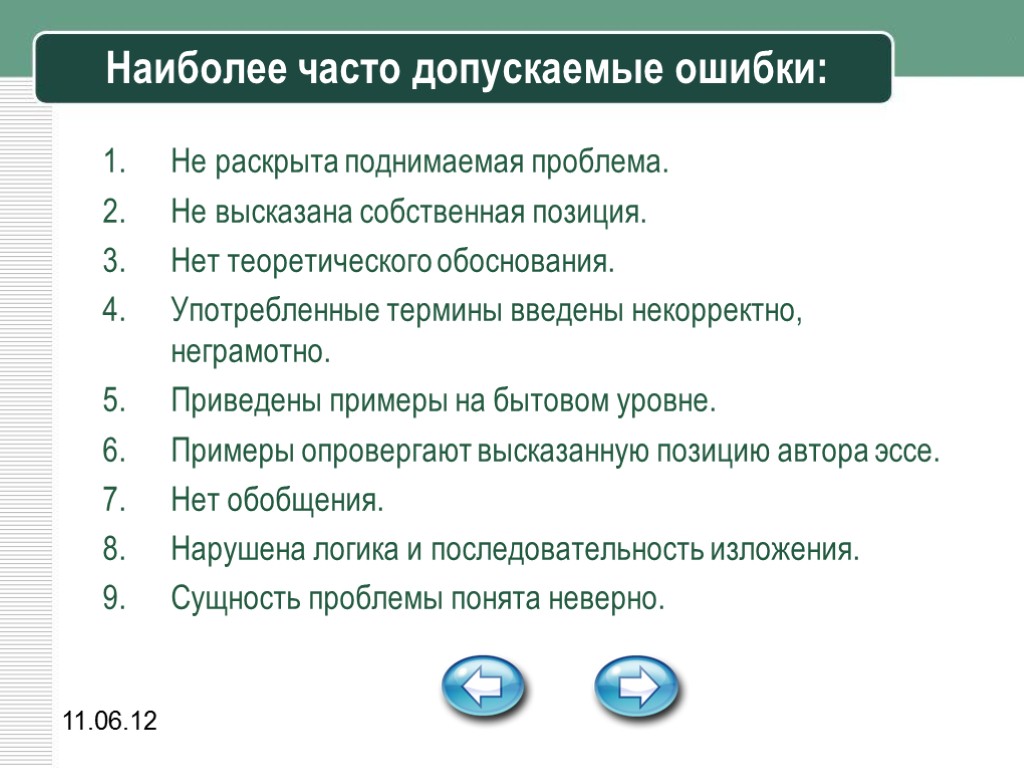 Наиболее часто допускаемые ошибки:

1. Не раскрыта поднимаемая проблема.
2. Не высказана собственная позиция.
3. Нет теоретического обоснования.
4. Употребленные термины введены некорректно, неграмотно.
5. Приведены примеры на бытовом уровне.
6. Примеры опровергают высказанную позицию автора эссе.
7. Нет обобщения.
8. Нарушена логика и последовательность изложения.
9. Сущность проблемы понята неверно.

11.06.12